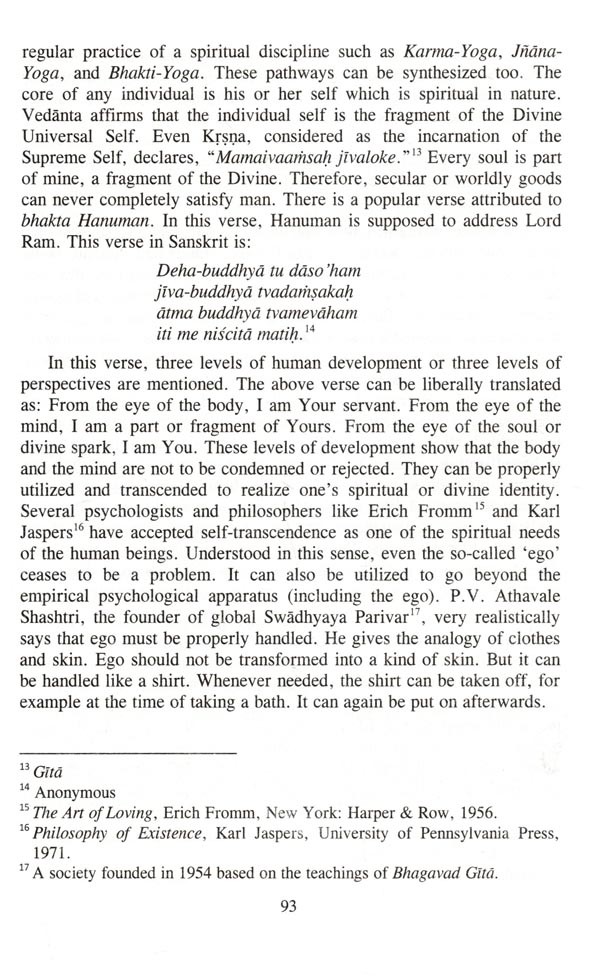 regular practice of a spiritual discipline such as Karma-Yoga, Jñāna-Yoga, and Bhakti-Yoga. These pathways can be synthesized too. The core of any individual is his or her self which is spiritual in nature. Vedānta affirms that the individual self is the fragment of the Divine Universal Self. Even Kṛṣṇa, considered as the incarnation of the Supreme Self, declares, "Mamaivaaṁsaḥ jīvaloke."$^{13}$ Every soul is part of mine, a fragment of the Divine. Therefore, secular or worldly goods can never completely satisfy man. There is a popular verse attributed to bhakta Hanuman. In this verse, Hanuman is supposed to address Lord Ram. This verse in Sanskrit is:

Deha-buddhyā tu dāso'ham
jīva-buddhyā tvadaṁṣakaḥ
ātma buddhyā tvamevāham
iti me niścitā matiḥ.$^{14}$

In this verse, three levels of human development or three levels of perspectives are mentioned. The above verse can be liberally translated as: From the eye of the body, I am Your servant. From the eye of the mind, I am a part or fragment of Yours. From the eye of the soul or divine spark, I am You. These levels of development show that the body and the mind are not to be condemned or rejected. They can be properly utilized and transcended to realize one's spiritual or divine identity. Several psychologists and philosophers like Erich Fromm$^{15}$ and Karl Jaspers$^{16}$ have accepted self-transcendence as one of the spiritual needs of the human beings. Understood in this sense, even the so-called 'ego' ceases to be a problem. It can also be utilized to go beyond the empirical psychological apparatus (including the ego). P.V. Athavale Shashtri, the founder of global Swādhyaya Parivar$^{17}$, very realistically says that ego must be properly handled. He gives the analogy of clothes and skin. Ego should not be transformed into a kind of skin. But it can be handled like a shirt. Whenever needed, the shirt can be taken off, for example at the time of taking a bath. It can again be put on afterwards.

$^{13}$ Gītā
$^{14}$ Anonymous
$^{15}$ The Art of Loving, Erich Fromm, New York: Harper & Row, 1956.
$^{16}$ Philosophy of Existence, Karl Jaspers, University of Pennsylvania Press, 1971.
$^{17}$ A society founded in 1954 based on the teachings of Bhagavad Gītā.

93